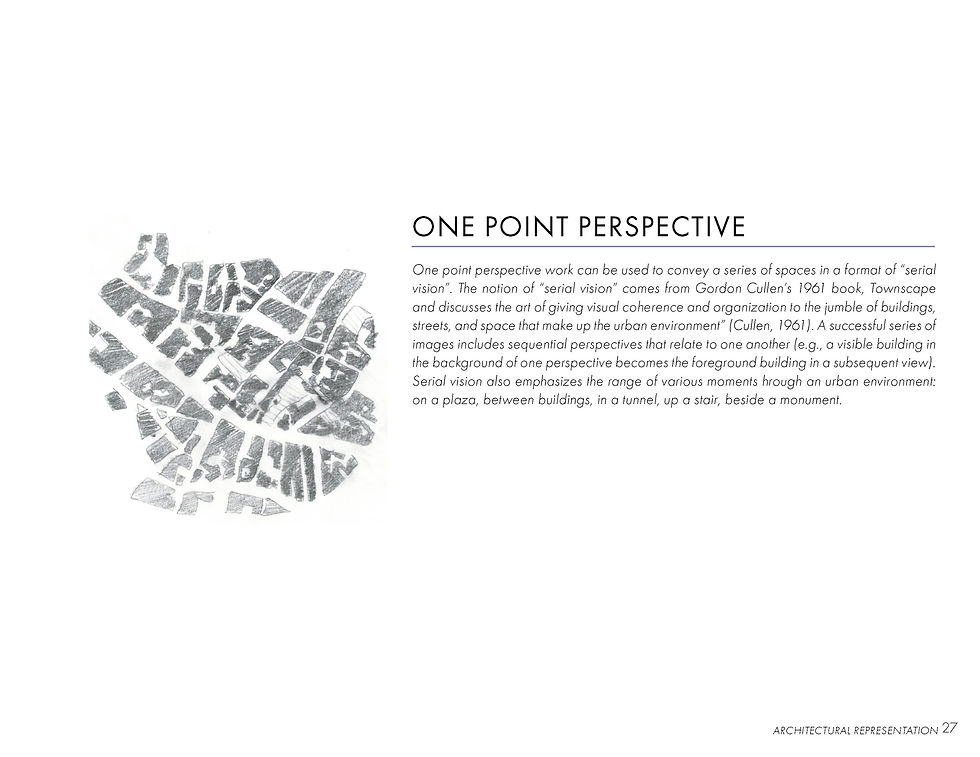 ONE POINT PERSPECTIVE

One point perspective work can be used to convey a series of spaces in a format of "serial vision". The notion of "serial vision" comes from Gordon Cullen's 1961 book, Townscape and discusses the art of giving visual coherence and organization to the jumble of buildings, streets, and space that make up the urban environment" (Cullen, 1961). A successful series of images includes sequential perspectives that relate to one another (e.g., a visible building in the background of one perspective becomes the foreground building in a subsequent view). Serial vision also emphasizes the range of various moments hrough an urban environment: on a plaza, between buildings, in a tunnel, up a stair, beside a monument.

ARCHITECTURAL REPRESENTATION 27